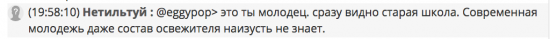 (19:58:10) Нетильтуй : @eggypop> это ты молодец. сразу видно старая школа. Современная молодежь даже состав освежителя наизусть не знает.